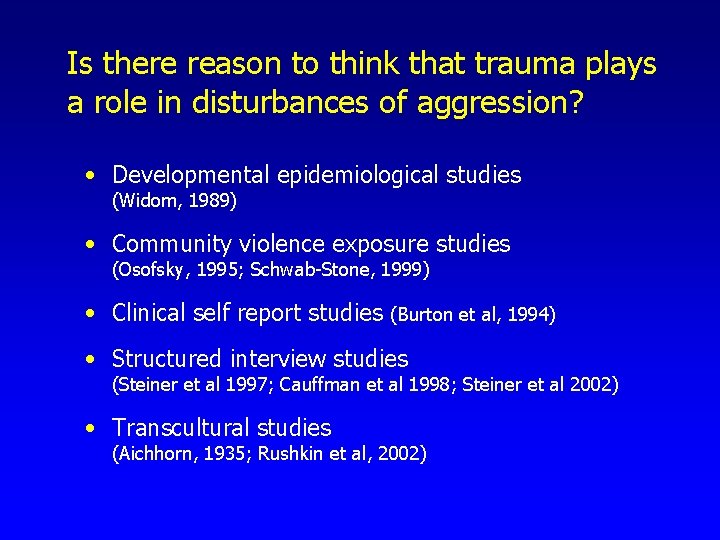 Is there reason to think that trauma plays a role in disturbances of aggression?

• Developmental epidemiological studies (Widom, 1989)

• Community violence exposure studies (Osofsky, 1995; Schwab-Stone, 1999)

• Clinical self report studies (Burton et al, 1994)

• Structured interview studies (Steiner et al 1997; Cauffman et al 1998; Steiner et al 2002)

• Transcultural studies (Aichhorn, 1935; Rushkin et al, 2002)